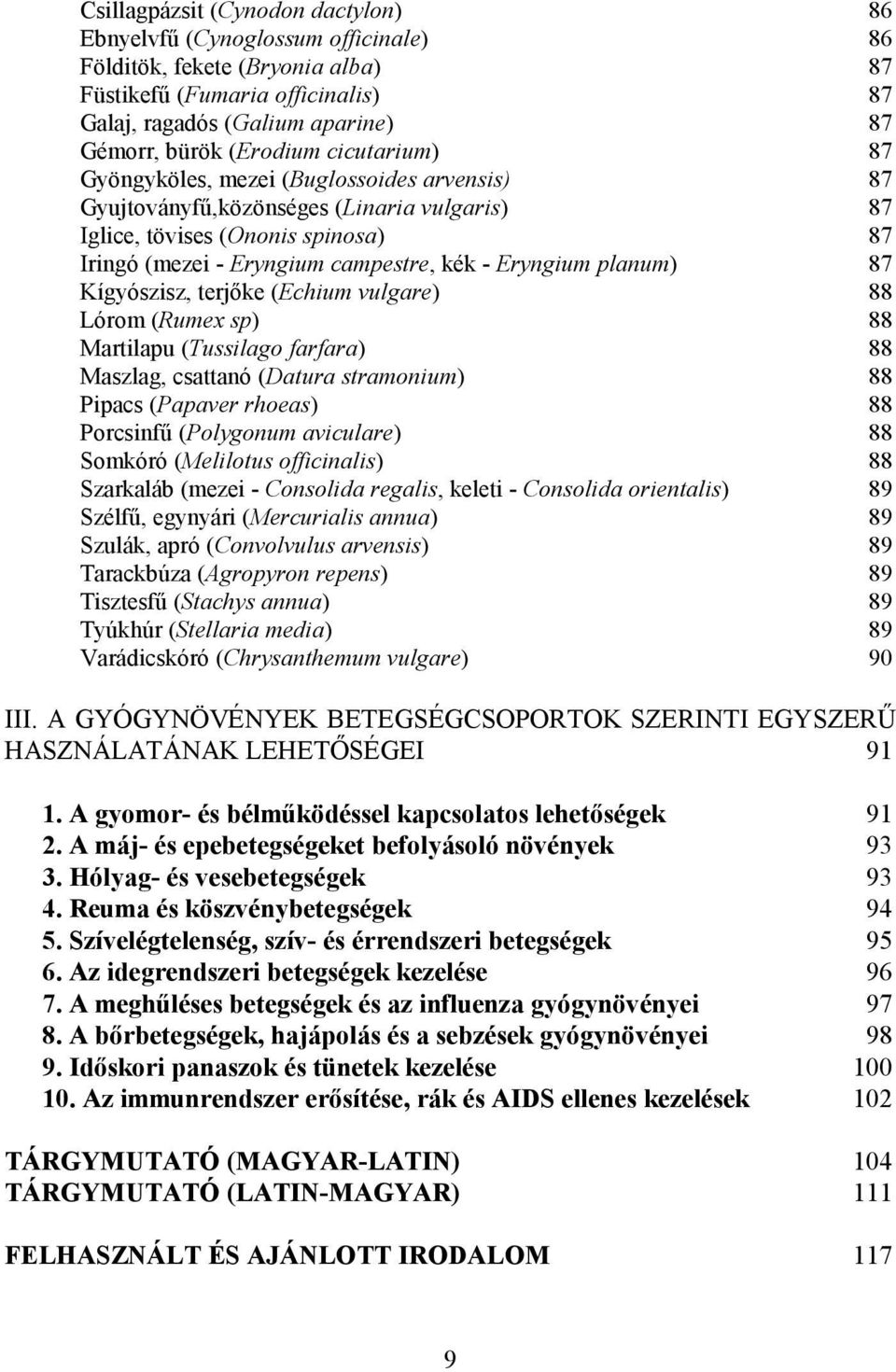 Csillagpázsit (Cynodon dactylon) 86
Ebnyelvfű (Cynoglossum officinale) 86
Földitök, fekete (Bryonia alba) 87
Füstikefű (Fumaria officinalis) 87
Galaj, ragadós (Galium aparine) 87
Gémorr, bürök (Erodium cicutarium) 87
Gyöngyköles, mezei (Buglossoides arvensis) 87
Gyujtoványfű,közönséges (Linaria vulgaris) 87
Iglice, tövises (Ononis spinosa) 87
Iringó (mezei - Eryngium campestre, kék - Eryngium planum) 87
Kígyószisz, terjőke (Echium vulgare) 88
Lórom (Rumex sp) 88
Martilapu (Tussilago farfara) 88
Maszlag, csattanó (Datura stramonium) 88
Pipacs (Papaver rhoeas) 88
Porcsinfű (Polygonum aviculare) 88
Somkóró (Melilotus officinalis) 88
Szarkaláb (mezei - Consolida regalis, keleti - Consolida orientalis) 89
Szélfű, egynyári (Mercurialis annua) 89
Szulák, apró (Convolvulus arvensis) 89
Tarackbúza (Agropyron repens) 89
Tisztesfű (Stachys annua) 89
Tyúkhúr (Stellaria media) 89
Varádicskóró (Chrysanthemum vulgare) 90

III. A GYÓGYNÖVÉNYEK BETEGSÉGCSOPORTOK SZERINTI EGYSZERŰ HASZNÁLATÁNAK LEHETŐSÉGEI 91

1. A gyomor- és bélműködéssel kapcsolatos lehetőségek 91
2. A máj- és epebetegségeket befolyásoló növények 93
3. Hólyag- és vesebetegségek 93
4. Reuma és köszvénybetegségek 94
5. Szívelégtelenség, szív- és érrendszeri betegségek 95
6. Az idegrendszeri betegségek kezelése 96
7. A meghűléses betegségek és az influenza gyógynövényei 97
8. A bőrbetegségek, hajápolás és a sebzések gyógynövényei 98
9. Időskori panaszok és tünetek kezelése 100
10. Az immunrendszer erősítése, rák és AIDS ellenes kezelések 102

TÁRGYMUTATÓ (MAGYAR-LATIN) 104
TÁRGYMUTATÓ (LATIN-MAGYAR) 111

FELHASZNÁLT ÉS AJÁNLOTT IRODALOM 117

9